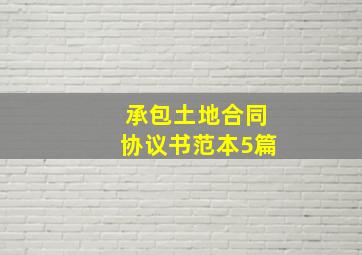 承包土地合同
协议书范本5篇